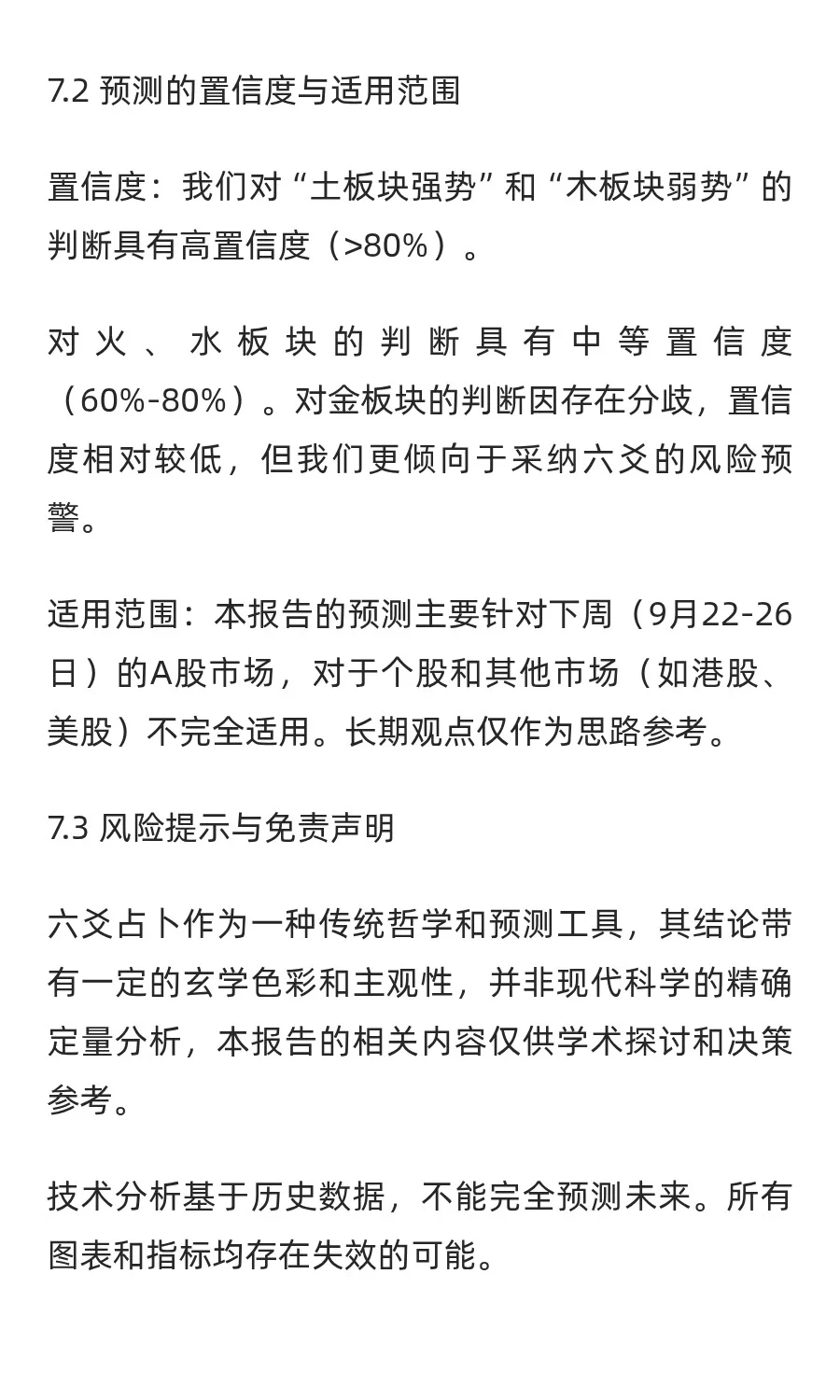 7.2 预测的置信度与适用范围

置信度：我们对“土板块强势”和“木板块弱势”的判断具有高置信度（>80%）。

对火、水板块的判断具有中等置信度（60%-80%）。对金板块的判断因存在分歧，置信度相对较低，但我们更倾向于采纳六爻的风险预警。

适用范围：本报告的预测主要针对下周（9月22-26日）的A股市场，对于个股和其他市场（如港股、美股）不完全适用。长期观点仅作为思路参考。

7.3 风险提示与免责声明

六爻占卜作为一种传统哲学和预测工具，其结论带有一定的玄学色彩和主观性，并非现代科学的精确定量分析，本报告的相关内容仅供学术探讨和决策参考。

技术分析基于历史数据，不能完全预测未来。所有图表和指标均存在失效的可能。